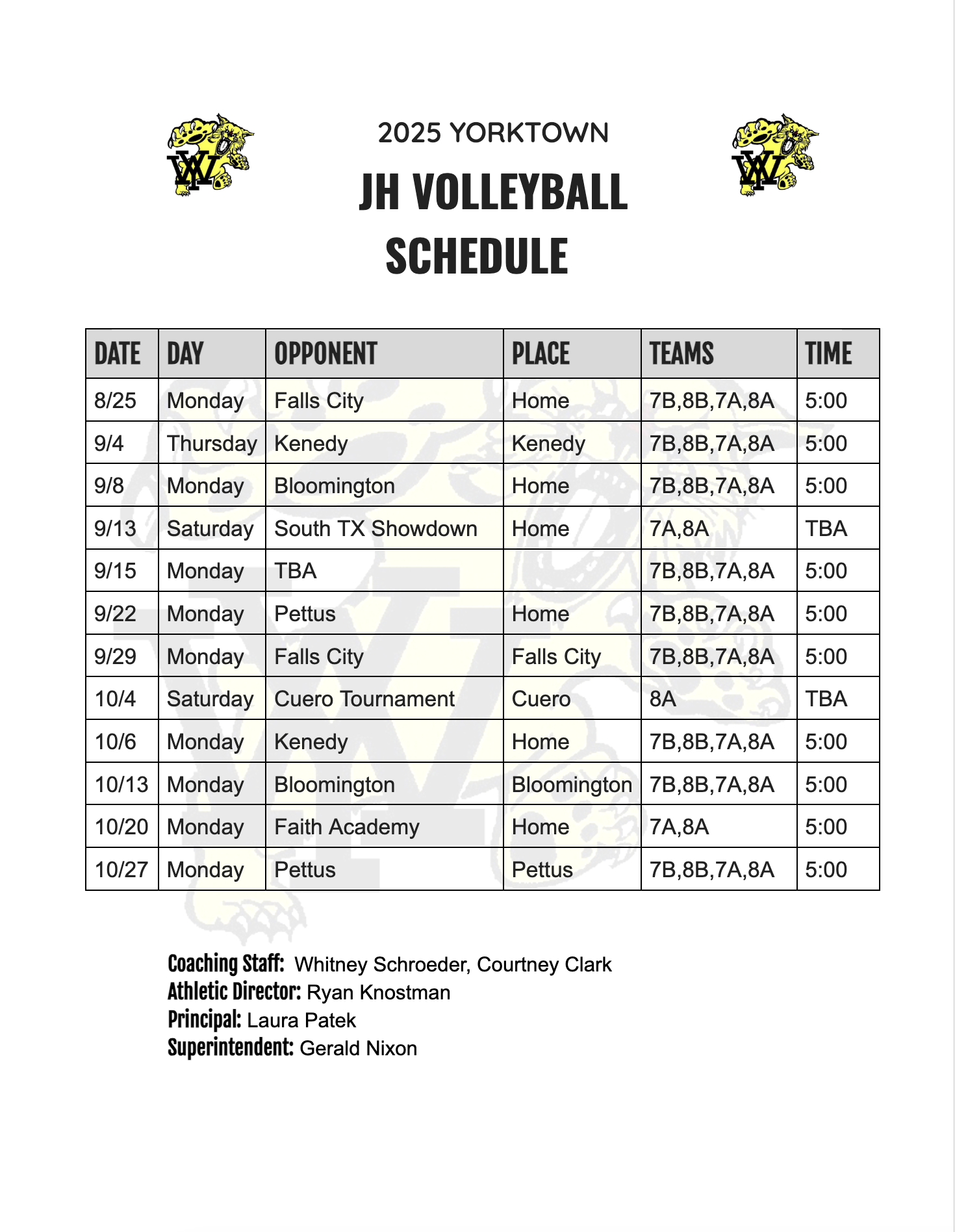 2025 YORKTOWN

JH VOLLEYBALL SCHEDULE

| DATE | DAY | OPPONENT | PLACE | TEAMS | TIME |
|---|---|---|---|---|---|
| 8/25 | Monday | Falls City | Home | 7B,8B,7A,8A | 5:00 |
| 9/4 | Thursday | Kenedy | Kenedy | 7B,8B,7A,8A | 5:00 |
| 9/8 | Monday | Bloomington | Home | 7B,8B,7A,8A | 5:00 |
| 9/13 | Saturday | South TX Showdown | Home | 7A,8A | TBA |
| 9/15 | Monday | TBA | | 7B,8B,7A,8A | 5:00 |
| 9/22 | Monday | Pettus | Home | 7B,8B,7A,8A | 5:00 |
| 9/29 | Monday | Falls City | Falls City | 7B,8B,7A,8A | 5:00 |
| 10/4 | Saturday | Cuero Tournament | Cuero | 8A | TBA |
| 10/6 | Monday | Kenedy | Home | 7B,8B,7A,8A | 5:00 |
| 10/13 | Monday | Bloomington | Bloomington | 7B,8B,7A,8A | 5:00 |
| 10/20 | Monday | Faith Academy | Home | 7A,8A | 5:00 |
| 10/27 | Monday | Pettus | Pettus | 7B,8B,7A,8A | 5:00 |

Coaching Staff: Whitney Schroeder, Courtney Clark
Athletic Director: Ryan Knostman
Principal: Laura Patek
Superintendent: Gerald Nixon